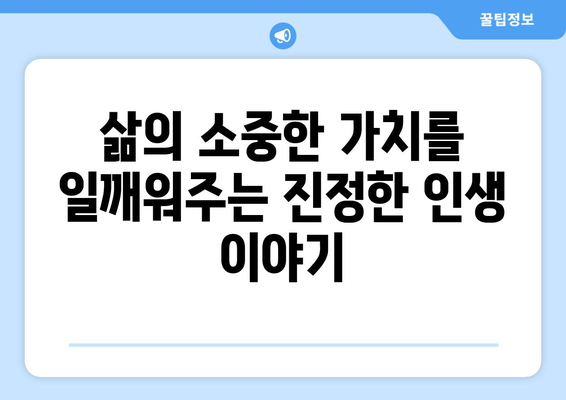 꿀팁정보

삶의 소중한 가치를 일깨워주는 진정한 인생 이야기